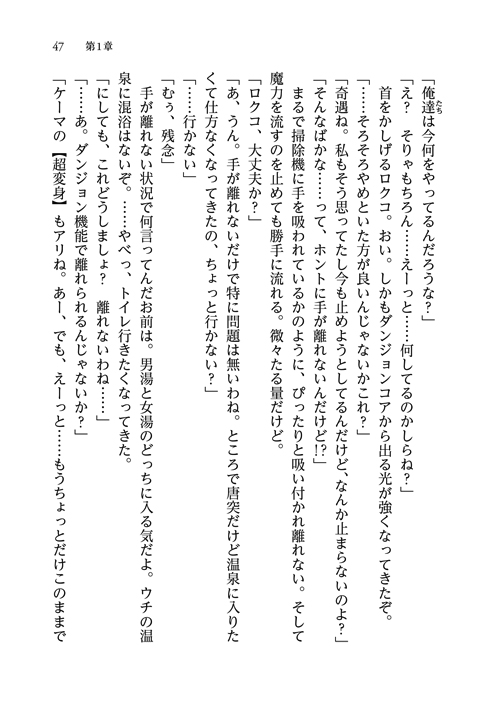 47　第1章

「俺達は今何をやってるんだろうな?」

「え?　そりゃもちろん……えーっと……何してるのかしらね?」

首をかしげるロクコ。おい。しかもダンジョンコアから出る光が強くなってきたぞ。

「……そろそろやめといた方が良いんじゃないかこれ?」

「奇遇ね。私もそう思ってたし今も止めようとしてるんだけど、なんか止まらないのよ?」

「そんなばかな……って、ホントに手が離れないんだけど!?」

まるで掃除機に手を吸われているかのように、ぴったりと吸い付かれ離れない。そして魔力を流すのを止めても勝手に流れる。微々たる量だけど。

「ロクコ、大丈夫か?」

「あ、うん。手が離れないだけで特に問題は無いわね。ところで唐突だけど温泉に入りたくて仕方なくなってきたの、ちょっと行かない?」

「……行かない」

「むぅ、残念」

手が離れない状況で何言ってんだお前は。男湯と女湯のどっちに入る気だよ。ウチの温泉に混浴はないぞ。……やべっ、トイレ行きたくなってきた。

「にしても、これどうしましょ?　離れないわね……」

「……あ。ダンジョン機能で離れられるんじゃないか?」

「ケーマの【超変身】もアリね。あー、でも、えーっと……もうちょっとだけこのままで